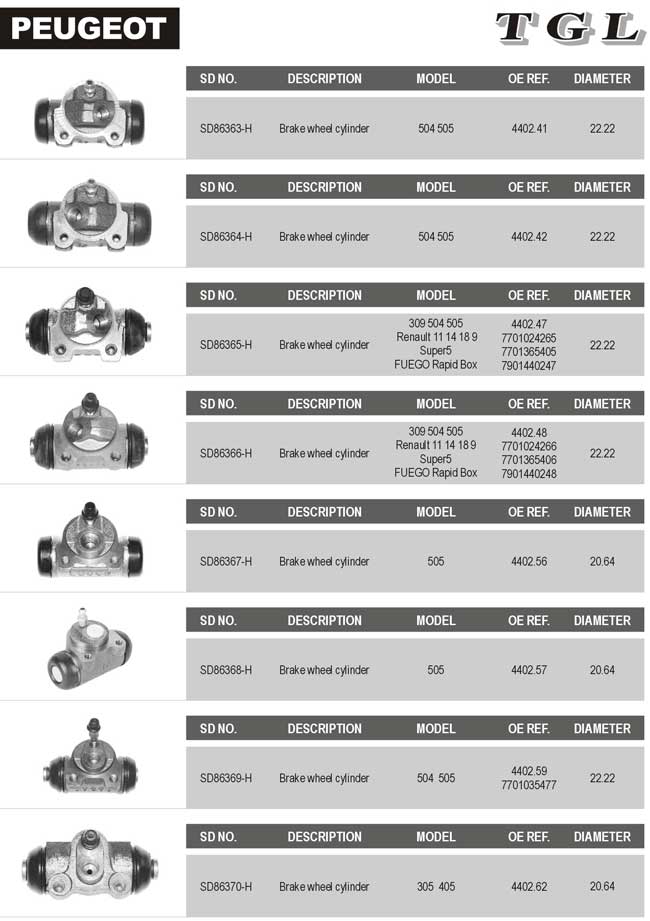 PEUGEOT

TGL

| SD NO. | DESCRIPTION | MODEL | OE REF. | DIAMETER |
|---|---|---|---|---|
| SD86363-H | Brake wheel cylinder | 504 505 | 4402.41 | 22.22 |

| SD NO. | DESCRIPTION | MODEL | OE REF. | DIAMETER |
|---|---|---|---|---|
| SD86364-H | Brake wheel cylinder | 504 505 | 4402.42 | 22.22 |

| SD NO. | DESCRIPTION | MODEL | OE REF. | DIAMETER |
|---|---|---|---|---|
| SD86365-H | Brake wheel cylinder | 309 504 505 Renault 11 14 18 9 Super5 FUEGO Rapid Box | 4402.47 7701024265 7701365405 7901440247 | 22.22 |

| SD NO. | DESCRIPTION | MODEL | OE REF. | DIAMETER |
|---|---|---|---|---|
| SD86366-H | Brake wheel cylinder | 309 504 505 Renault 11 14 18 9 Super5 FUEGO Rapid Box | 4402.48 7701024266 7701365406 7901440248 | 22.22 |

| SD NO. | DESCRIPTION | MODEL | OE REF. | DIAMETER |
|---|---|---|---|---|
| SD86367-H | Brake wheel cylinder | 505 | 4402.56 | 20.64 |

| SD NO. | DESCRIPTION | MODEL | OE REF. | DIAMETER |
|---|---|---|---|---|
| SD86368-H | Brake wheel cylinder | 505 | 4402.57 | 20.64 |

| SD NO. | DESCRIPTION | MODEL | OE REF. | DIAMETER |
|---|---|---|---|---|
| SD86369-H | Brake wheel cylinder | 504 505 | 4402.59 7701035477 | 22.22 |

| SD NO. | DESCRIPTION | MODEL | OE REF. | DIAMETER |
|---|---|---|---|---|
| SD86370-H | Brake wheel cylinder | 305 405 | 4402.62 | 20.64 |